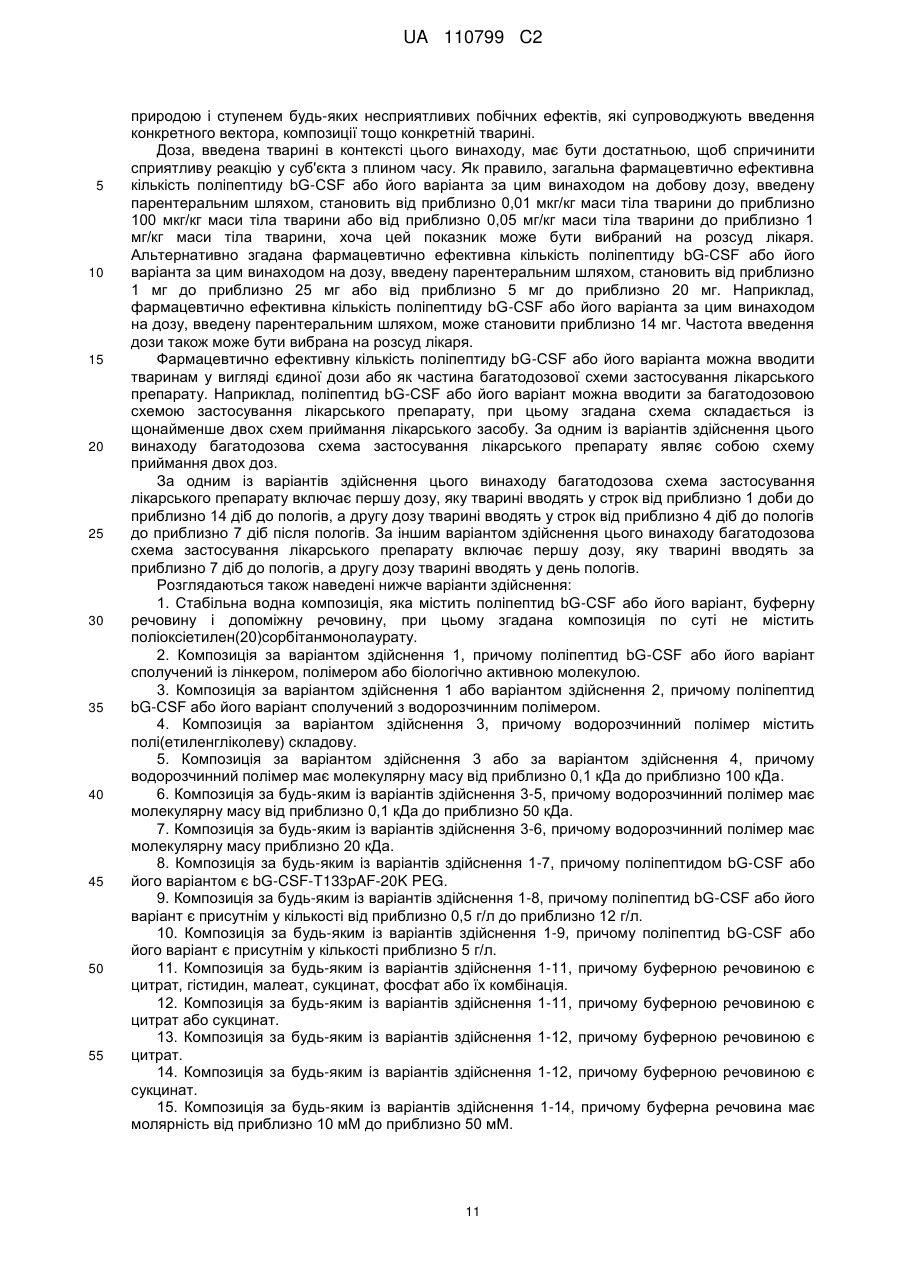 UA 110799 C2

природою і ступенем будь-яких несприятливих побічних ефектів, які супроводжують введення конкретного вектора, композиції тощо конкретній тварині.

Доза, введена тварині в контексті цього винаходу, має бути достатньою, щоб спричинити сприятливу реакцію у суб'єкта з плином часу. Як правило, загальна фармацевтично ефективна кількість поліпептиду bG-CSF або його варіанта за цим винаходом на добову дозу, введену парентеральним шляхом, становить від приблизно 0,01 мкг/кг маси тіла тварини до приблизно 100 мкг/кг маси тіла тварини або від приблизно 0,05 мг/кг маси тіла тварини до приблизно 1 мг/кг маси тіла тварини, хоча цей показник може бути вибраний на розсуд лікаря. Альтернативно згадана фармацевтично ефективна кількість поліпептиду bG-CSF або його варіанта за цим винаходом на дозу, введену парентеральним шляхом, становить від приблизно 1 мг до приблизно 25 мг або від приблизно 5 мг до приблизно 20 мг. Наприклад, фармацевтично ефективна кількість поліпептиду bG-CSF або його варіанта за цим винаходом на дозу, введену парентеральним шляхом, може становити приблизно 14 мг. Частота введення дози також може бути вибрана на розсуд лікаря.

Фармацевтично ефективну кількість поліпептиду bG-CSF або його варіанта можна вводити тваринам у вигляді єдиної дози або як частина багатодозової схеми застосування лікарського препарату. Наприклад, поліпептид bG-CSF або його варіант можна вводити за багатодозовою схемою застосування лікарського препарату, при цьому згадана схема складається із щонайменше двох схем приймання лікарського засобу. За одним із варіантів здійснення цього винаходу багатодозова схема застосування лікарського препарату являє собою схему приймання двох доз.

За одним із варіантів здійснення цього винаходу багатодозова схема застосування лікарського препарату включає першу дозу, яку тварині вводять у строк від приблизно 1 доби до приблизно 14 діб до пологів, а другу дозу тварині вводять у строк від приблизно 4 діб до пологів до приблизно 7 діб після пологів. За іншим варіантом здійснення цього винаходу багатодозова схема застосування лікарського препарату включає першу дозу, яку тварині вводять за приблизно 7 діб до пологів, а другу дозу тварині вводять у день пологів.

Розглядаються також наведені нижче варіанти здійснення:

1. Стабільна водна композиція, яка містить поліпептид bG-CSF або його варіант, буферну речовину і допоміжну речовину, при цьому згадана композиція по суті не містить поліоксіетилен(20)сорбітанмонолаурату.

2. Композиція за варіантом здійснення 1, причому поліпептид bG-CSF або його варіант сполучений із лінкером, полімером або біологічно активною молекулою.

3. Композиція за варіантом здійснення 1 або варіантом здійснення 2, причому поліпептид bG-CSF або його варіант сполучений з водорозчинним полімером.

4. Композиція за варіантом здійснення 3, причому водорозчинний полімер містить полі(етиленгліколеву) складову.

5. Композиція за варіантом здійснення 3 або за варіантом здійснення 4, причому водорозчинний полімер має молекулярну масу від приблизно 0,1 кДа до приблизно 100 кДа.

6. Композиція за будь-яким із варіантів здійснення 3-5, причому водорозчинний полімер має молекулярну масу від приблизно 0,1 кДа до приблизно 50 кДа.

7. Композиція за будь-яким із варіантів здійснення 3-6, причому водорозчинний полімер має молекулярну масу приблизно 20 кДа.

8. Композиція за будь-яким із варіантів здійснення 1-7, причому поліпептидом bG-CSF або його варіантом є bG-CSF-T133pAF-20K PEG.

9. Композиція за будь-яким із варіантів здійснення 1-8, причому поліпептид bG-CSF або його варіант є присутнім у кількості від приблизно 0,5 г/л до приблизно 12 г/л.

10. Композиція за будь-яким із варіантів здійснення 1-9, причому поліпептид bG-CSF або його варіант є присутнім у кількості приблизно 5 г/л.

11. Композиція за будь-яким із варіантів здійснення 1-11, причому буферною речовиною є цитрат, гістидин, малеат, сукцинат, фосфат або їх комбінація.

12. Композиція за будь-яким із варіантів здійснення 1-11, причому буферною речовиною є цитрат або сукцинат.

13. Композиція за будь-яким із варіантів здійснення 1-12, причому буферною речовиною є цитрат.

14. Композиція за будь-яким із варіантів здійснення 1-12, причому буферною речовиною є сукцинат.

15. Композиція за будь-яким із варіантів здійснення 1-14, причому буферна речовина має молярність від приблизно 10 мМ до приблизно 50 мМ.

5
10
15
20
25
30
35
40
45
50
55

11